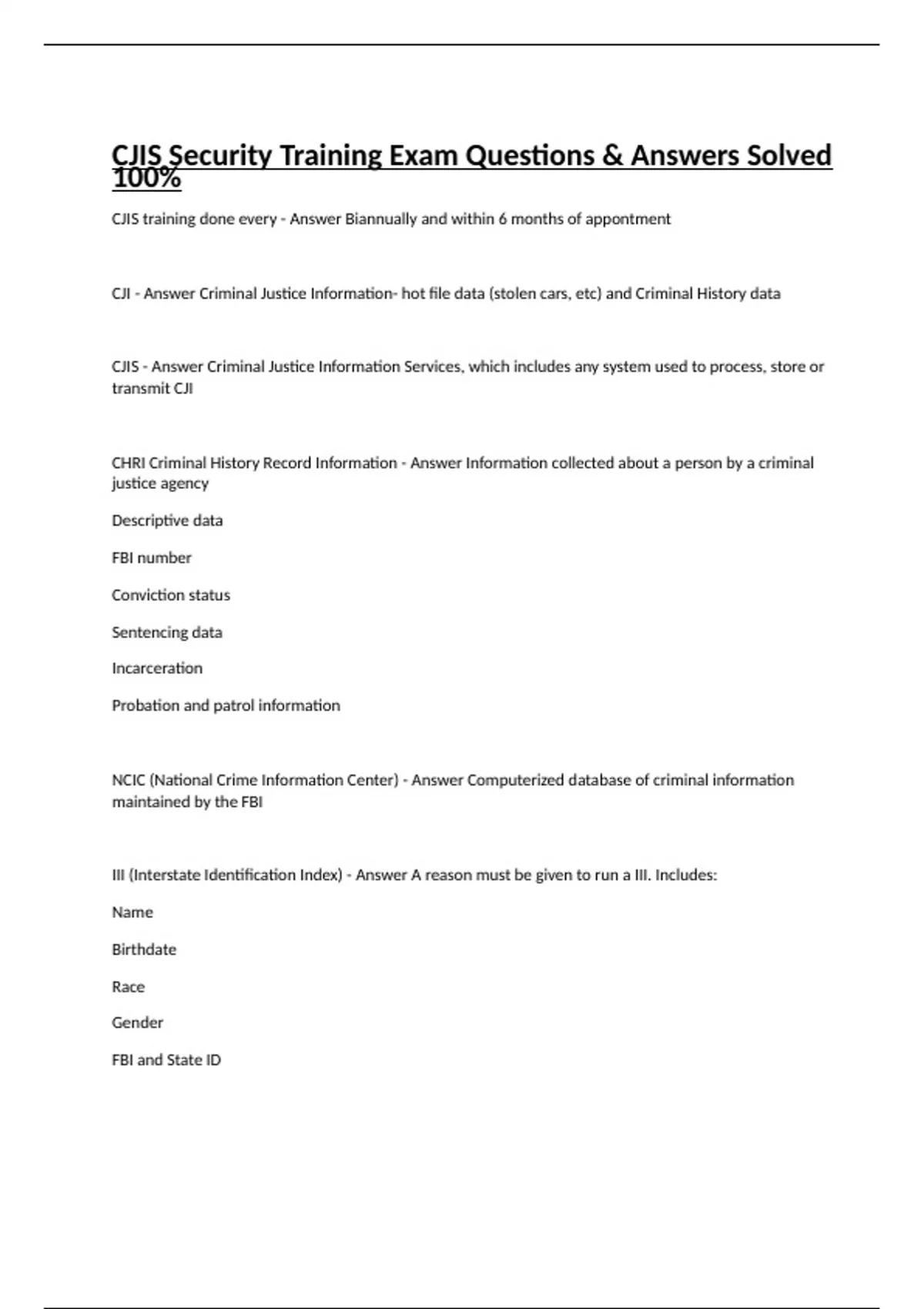 CJIS Security Training Exam Questions & Answers Solved 100%

CJIS training done every - Answer Biannually and within 6 months of appontment

CJI - Answer Criminal Justice Information- hot file data (stolen cars, etc) and Criminal History data

CJIS - Answer Criminal Justice Information Services, which includes any system used to process, store or transmit CJI

CHRI Criminal History Record Information - Answer Information collected about a person by a criminal justice agency

Descriptive data

FBI number

Conviction status

Sentencing data

Incarceration

Probation and patrol information

NCIC (National Crime Information Center) - Answer Computerized database of criminal information maintained by the FBI

III (Interstate Identification Index) - Answer A reason must be given to run a III. Includes:

Name

Birthdate

Race

Gender

FBI and State ID